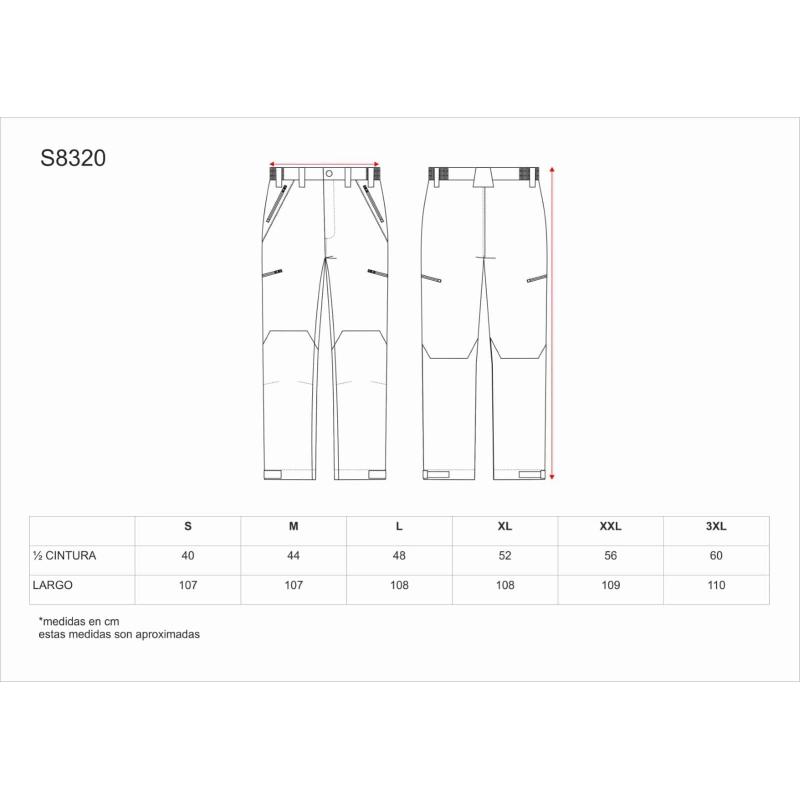 S8320

|  | S | M | L | XL | XXL | 3XL |
|---|---|---|---|---|---|---|
| ½ CINTURA | 40 | 44 | 48 | 52 | 56 | 60 |
| LARGO | 107 | 107 | 108 | 108 | 109 | 110 |

*medidas en cm
estas medidas son aproximadas